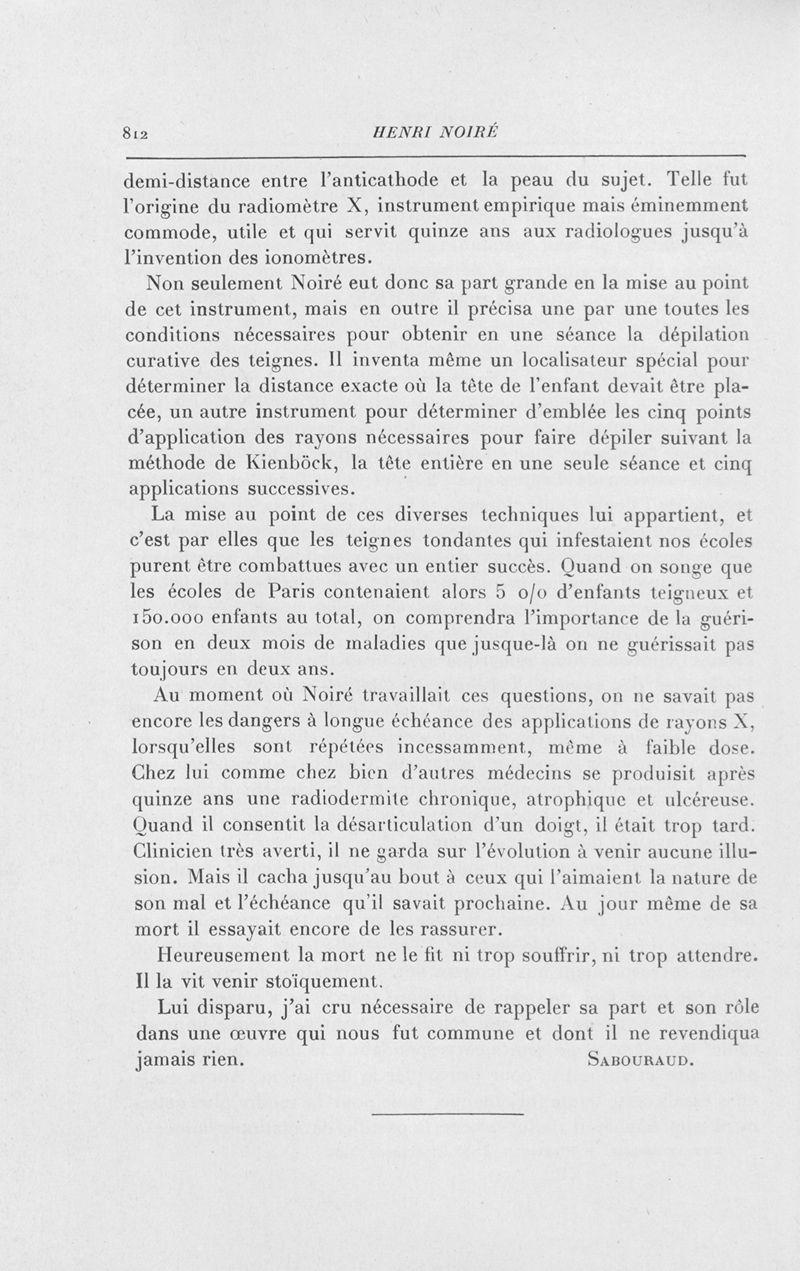 812 HENRI NOIRÉ

demi-distance entre l'anticathode et la peau du sujet. Telle fut l'origine du radiomètre X, instrument empirique mais éminemment commode, utile et qui servit quinze ans aux radiologues jusqu'à l'invention des ionomètres.

Non seulement Noiré eut donc sa part grande en la mise au point de cet instrument, mais en outre il précisa une par une toutes les conditions nécessaires pour obtenir en une séance la dépilation curative des teignes. Il inventa même un localisateur spécial pour déterminer la distance exacte où la tête de l'enfant devait être placée, un autre instrument pour déterminer d'emblée les cinq points d'application des rayons nécessaires pour faire dépiler suivant la méthode de Kienböck, la tête entière en une seule séance et cinq applications successives.

La mise au point de ces diverses techniques lui appartient, et c'est par elles que les teignes tondantes qui infestaient nos écoles purent être combattues avec un entier succès. Quand on songe que les écoles de Paris contenaient alors 5 o/o d'enfants teigneux et 150.000 enfants au total, on comprendra l'importance de la guérison en deux mois de maladies que jusque-là on ne guérissait pas toujours en deux ans.

Au moment où Noiré travaillait ces questions, on ne savait pas encore les dangers à longue échéance des applications de rayons X, lorsqu'elles sont répétées incessamment, même à faible dose. Chez lui comme chez bien d'autres médecins se produisit après quinze ans une radiodermite chronique, atrophique et ulcéreuse. Quand il consentit la désarticulation d'un doigt, il était trop tard. Clinicien très averti, il ne garda sur l'évolution à venir aucune illusion. Mais il cacha jusqu'au bout à ceux qui l'aimaient la nature de son mal et l'échéance qu'il savait prochaine. Au jour même de sa mort il essayait encore de les rassurer.

Heureusement la mort ne le fit ni trop souffrir, ni trop attendre. Il la vit venir stoïquement.

Lui disparu, j'ai cru nécessaire de rappeler sa part et son rôle dans une œuvre qui nous fut commune et dont il ne revendiqua jamais rien. SABOURAUD.